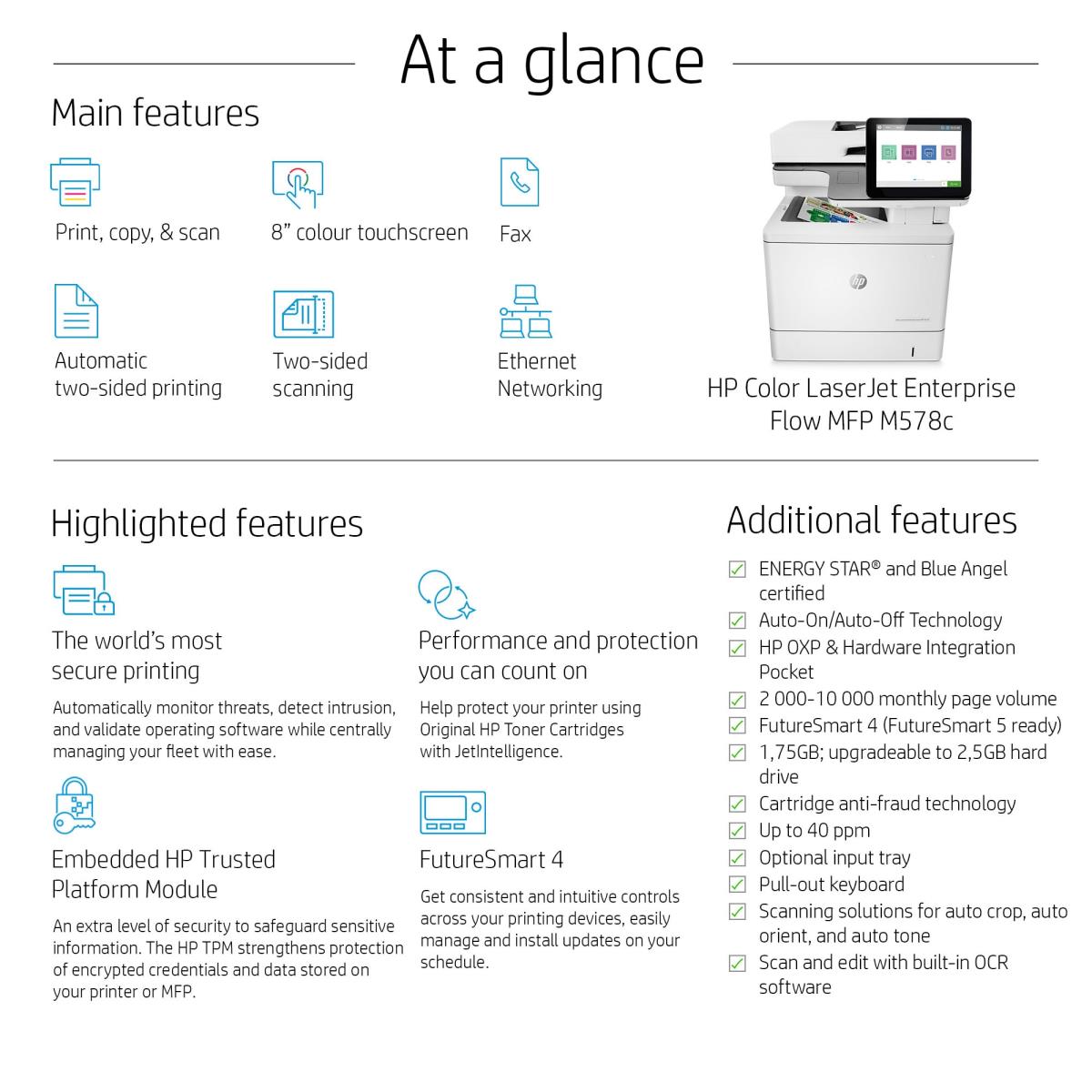 At a glance

Main features

Print, copy, & scan

8" colour touchscreen

Fax

Automatic
two-sided printing

Two-sided
scanning

Ethernet
Networking

HP Color LaserJet Enterprise
Flow MFP M578c

Highlighted features

The world's most
secure printing

Automatically monitor threats, detect intrusion, and validate operating software while centrally managing your fleet with ease.

Embedded HP Trusted
Platform Module

An extra level of security to safeguard sensitive information. The HP TPM strengthens protection of encrypted credentials and data stored on your printer or MFP.

Performance and protection
you can count on

Help protect your printer using Original HP Toner Cartridges with JetIntelligence.

FutureSmart 4

Get consistent and intuitive controls across your printing devices, easily manage and install updates on your schedule.

Additional features

☑ ENERGY STAR® and Blue Angel certified
☑ Auto-On/Auto-Off Technology
☑ HP OXP & Hardware Integration Pocket
☑ 2 000-10 000 monthly page volume
☑ FutureSmart 4 (FutureSmart 5 ready)
☑ 1,75GB; upgradeable to 2,5GB hard drive
☑ Cartridge anti-fraud technology
☑ Up to 40 ppm
☑ Optional input tray
☑ Pull-out keyboard
☑ Scanning solutions for auto crop, auto orient, and auto tone
☑ Scan and edit with built-in OCR software